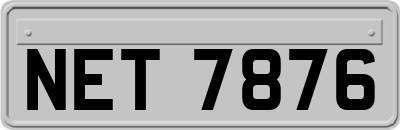 NET 7876